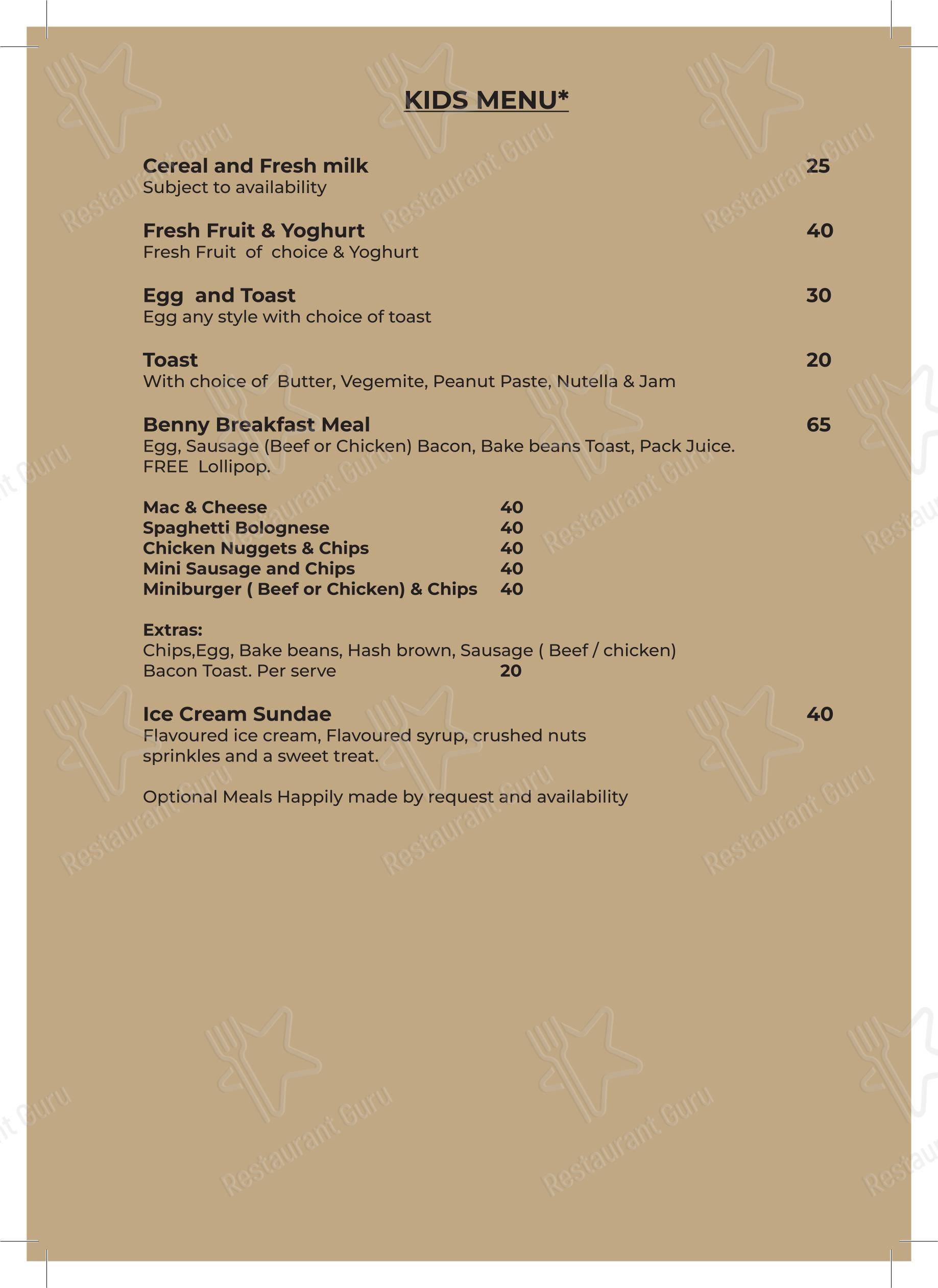 KIDS MENU*

Cereal and Fresh milk 25
Subject to availability

Fresh Fruit & Yoghurt 40
Fresh Fruit of choice & Yoghurt

Egg and Toast 30
Egg any style with choice of toast

Toast 20
With choice of Butter, Vegemite, Peanut Paste, Nutella & Jam

Benny Breakfast Meal 65
Egg, Sausage (Beef or Chicken) Bacon, Bake beans Toast, Pack Juice. FREE Lollipop.

Mac & Cheese 40
Spaghetti Bolognese 40
Chicken Nuggets & Chips 40
Mini Sausage and Chips 40
Miniburger ( Beef or Chicken) & Chips 40

Extras:
Chips,Egg, Bake beans, Hash brown, Sausage ( Beef / chicken) Bacon Toast. Per serve 20

Ice Cream Sundae 40
Flavoured ice cream, Flavoured syrup, crushed nuts sprinkles and a sweet treat.

Optional Meals Happily made by request and availability

Restaurant Guru